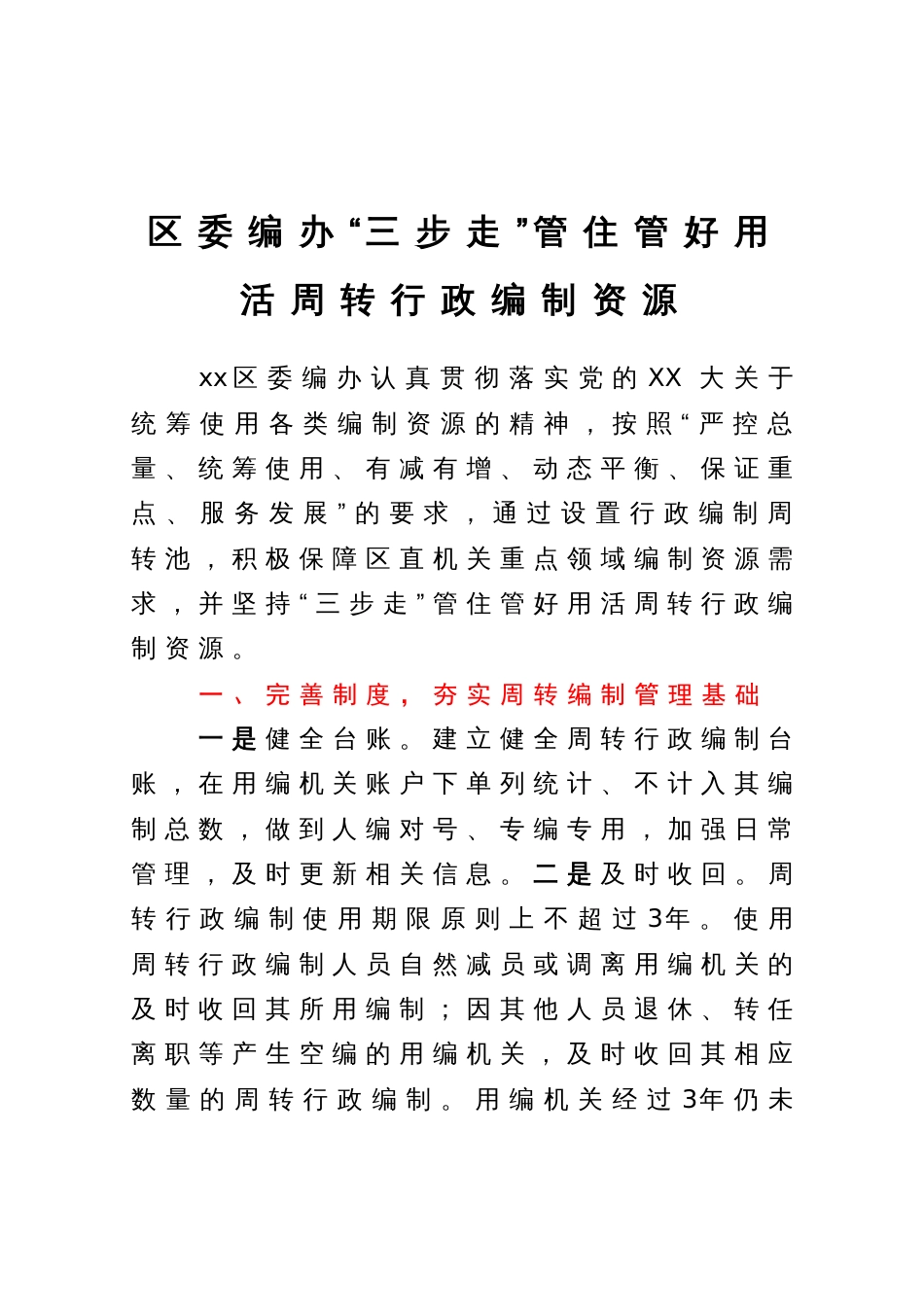 区委编办“三步走”管住管好用活周转行政编制资源

xx区委编办认真贯彻落实党的XX大关于统筹使用各类编制资源的精神，按照“严控总量、统筹使用、有减有增、动态平衡、保证重点、服务发展”的要求，通过设置行政编制周转池，积极保障区直机关重点领域编制资源需求，并坚持“三步走”管住管好用活周转行政编制资源。

一、完善制度，夯实周转编制管理基础

一是健全台账。建立健全周转行政编制台账，在用编机关账户下单列统计、不计入其编制总数，做到人编对号、专编专用，加强日常管理，及时更新相关信息。二是及时收回。周转行政编制使用期限原则上不超过3年。使用周转行政编制人员自然减员或调离用编机关的及时收回其所用编制；因其他人员退休、转任离职等产生空编的用编机关，及时收回其相应数量的周转行政编制。用编机关经过3年仍未